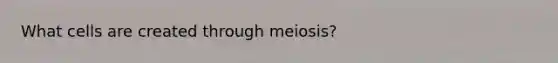 What cells are created through meiosis?